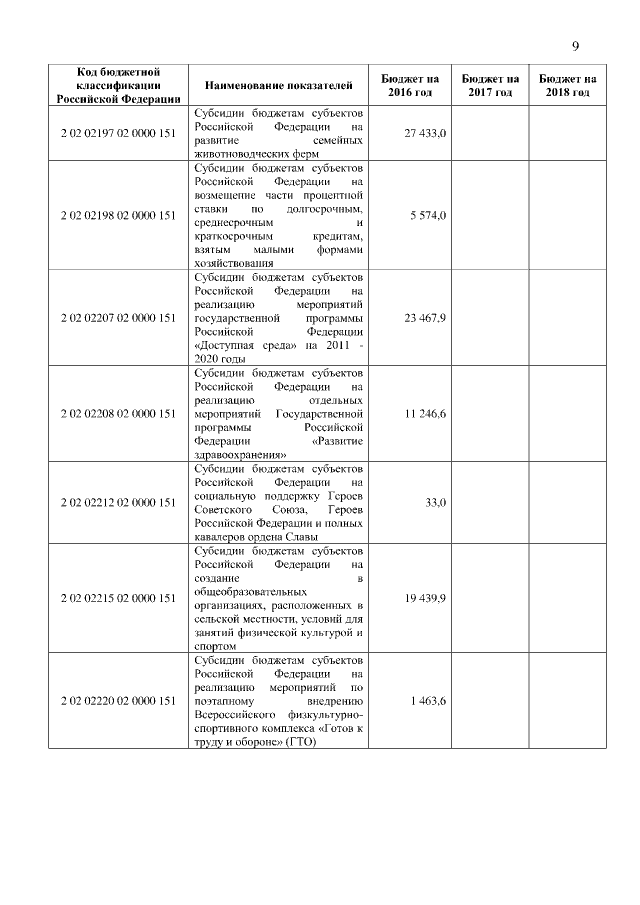 9

| Код бюджетной классификации Российской Федерации | Наименование показателей | Бюджет на 2016 год | Бюджет на 2017 год | Бюджет на 2018 год |
|---|---|---|---|---|
| 2 02 02197 02 0000 151 | Субсидии бюджетам субъектов Российской Федерации на развитие семейных животноводческих ферм | 27 433,0 | | |
| 2 02 02198 02 0000 151 | Субсидии бюджетам субъектов Российской Федерации на возмещение части процентной ставки по долгосрочным, среднесрочным и краткосрочным кредитам, взятым малыми формами хозяйствования | 5 574,0 | | |
| 2 02 02207 02 0000 151 | Субсидии бюджетам субъектов Российской Федерации на реализацию мероприятий государственной программы Российской Федерации «Доступная среда» на 2011 - 2020 годы | 23 467,9 | | |
| 2 02 02208 02 0000 151 | Субсидии бюджетам субъектов Российской Федерации на реализацию отдельных мероприятий Государственной программы Российской Федерации «Развитие здравоохранения» | 11 246,6 | | |
| 2 02 02212 02 0000 151 | Субсидии бюджетам субъектов Российской Федерации на социальную поддержку Героев Советского Союза, Героев Российской Федерации и полных кавалеров ордена Славы | 33,0 | | |
| 2 02 02215 02 0000 151 | Субсидии бюджетам субъектов Российской Федерации на создание в общеобразовательных организациях, расположенных в сельской местности, условий для занятий физической культурой и спортом | 19 439,9 | | |
| 2 02 02220 02 0000 151 | Субсидии бюджетам субъектов Российской Федерации на реализацию мероприятий по поэтапному внедрению Всероссийского физкультурно-спортивного комплекса «Готов к труду и обороне» (ГТО) | 1 463,6 | | |